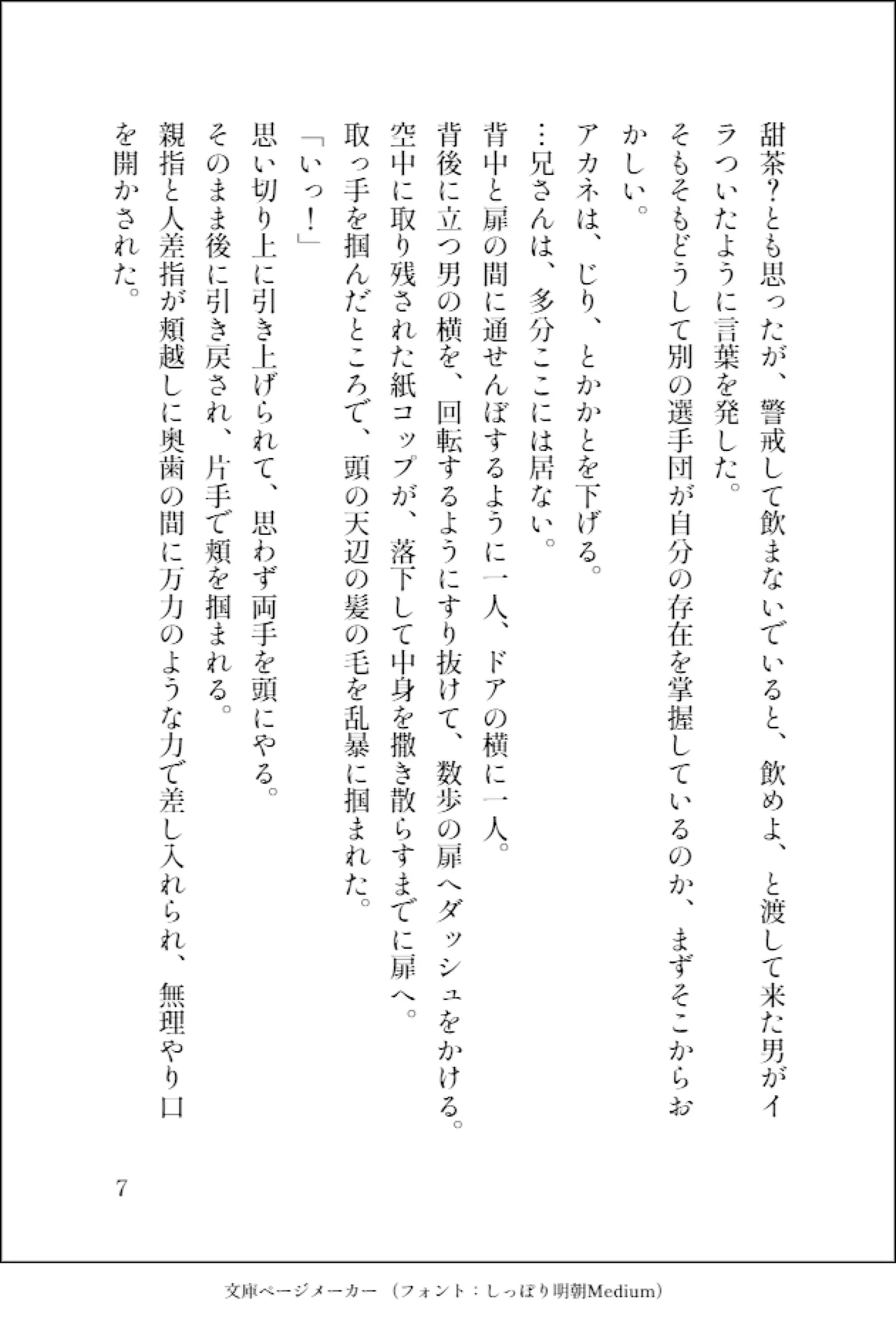 甜茶?とも思ったが、警戒して飲まないでいると、飲めよ、と渡して来た男がイラついたように言葉を発した。

そもそもどうして別の選手団が自分の存在を掌握しているのか、まずそこからおかしい。

アカネは、じり、とかかとを下げる。

…兄さんは、多分ここには居ない。

背中と扉の間に通せんぼするように一人、ドアの横に一人。

背後に立つ男の横を、回転するようにすり抜けて、数歩の扉へダッシュをかける。

空中に取り残された紙コップが、落下して中身を撒き散らすまでに扉へ。

取っ手を掴んだところで、頭の天辺の髪の毛を乱暴に掴まれた。

「いっ!」

思い切り上に引き上げられて、思わず両手を頭にやる。

そのまま後に引き戻され、片手で頬を掴まれる。

親指と人差指が頬越しに奥歯の間に万力のような力で差し入れられ、無理やり口を開かされた。

7

文庫ページメーカー（フォント：しっぽり明朝Medium）